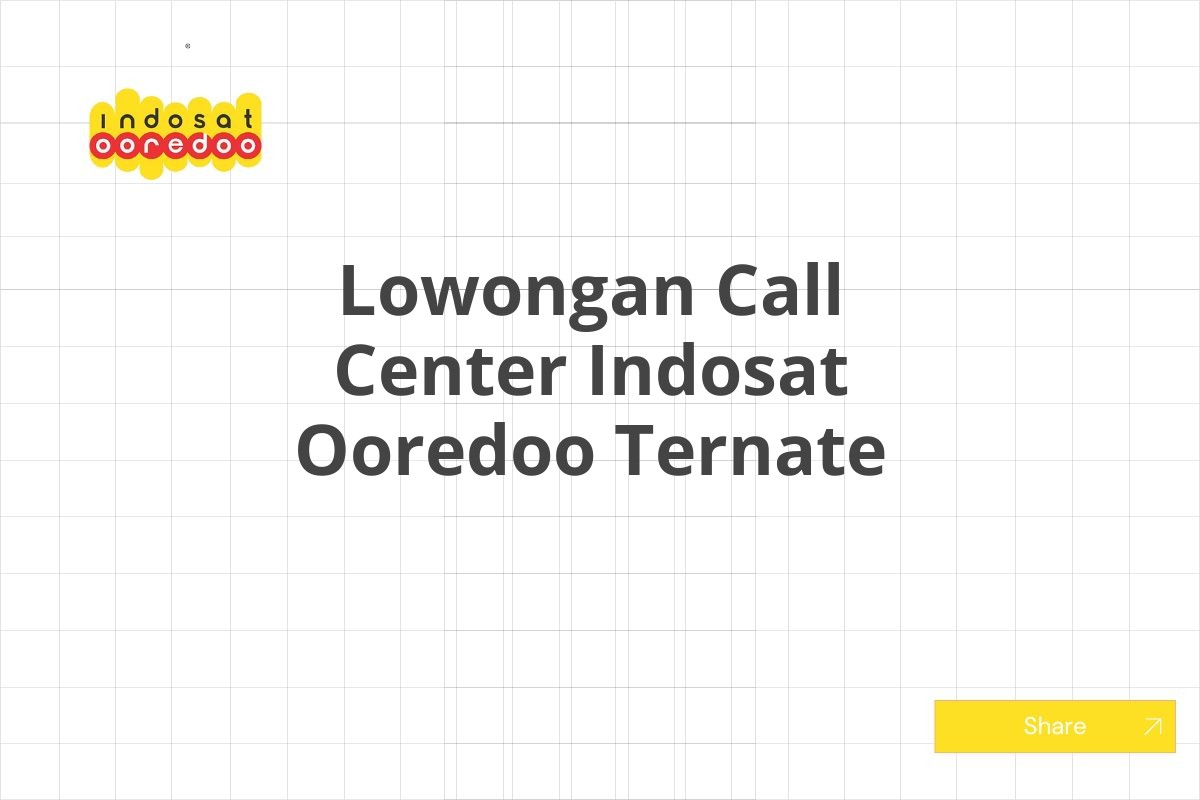 indosat
ooredoo

Lowongan Call Center Indosat Ooredoo Ternate

Share